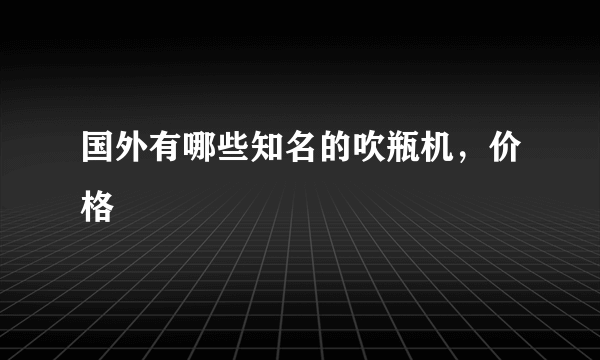 国外有哪些知名的吹瓶机，价格